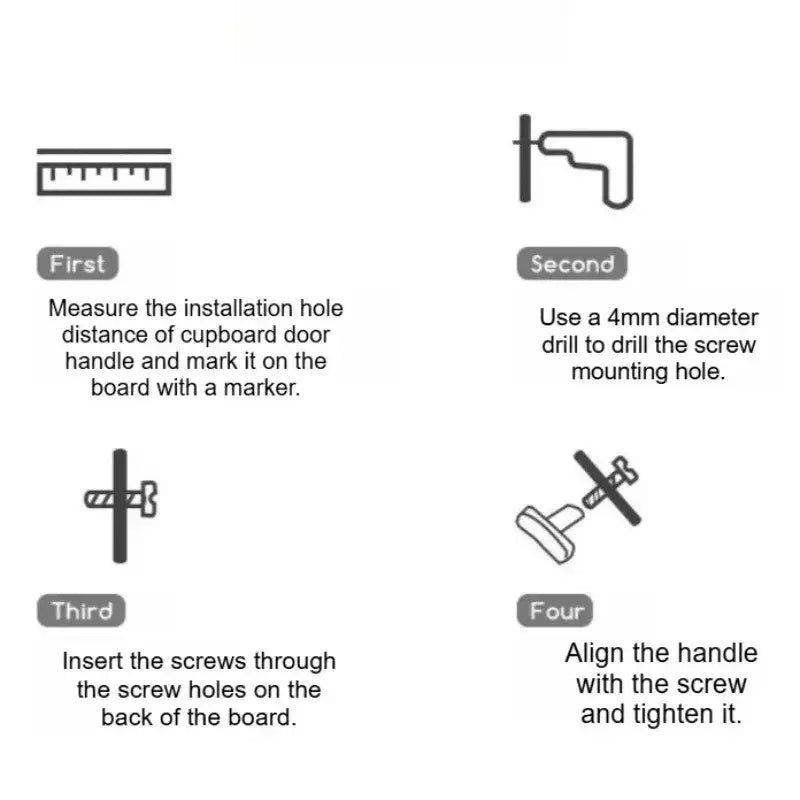 First

Measure the installation hole distance of cupboard door handle and mark it on the board with a marker.

Second

Use a 4mm diameter drill to drill the screw mounting hole.

Third

Insert the screws through the screw holes on the back of the board.

Four

Align the handle with the screw and tighten it.